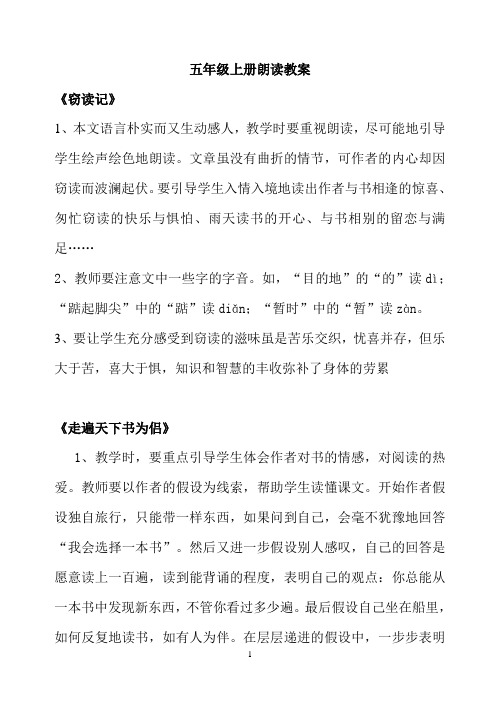 五年级上册朗读教案

《窃读记》

1、本文语言朴实而又生动感人，教学时要重视朗读，尽可能地引导学生绘声绘色地朗读。文章虽没有曲折的情节，可作者的内心却因窃读而波澜起伏。要引导学生入情入境地读出作者与书相逢的惊喜、匆忙窃读的快乐与惧怕、雨天读书的开心、与书相别的留恋与满足……

2、教师要注意文中一些字的字音。如，“目的地”的“的”读 dì；“踮起脚尖”中的“踮”读 diǎn；“暂时”中的“暂”读 zàn。

3、要让学生充分感受到窃读的滋味虽是苦乐交织，忧喜并存，但乐大于苦，喜大于惧，知识和智慧的丰收弥补了身体的劳累

《走遍天下书为侣》

1、教学时，要重点引导学生体会作者对书的情感，对阅读的热爱。教师要以作者的假设为线索，帮助学生读懂课文。开始作者假设独自旅行，只能带一样东西，如果问到自己，会毫不犹豫地回答“我会选择一本书”。然后又进一步假设别人感叹，自己的回答是愿意读上一百遍，读到能背诵的程度，表明自己的观点：你总能从一本书中发现新东西，不管你看过多少遍。最后假设自己坐在船里，如何反复地读书，如有人为伴。在层层递进的假设中，一步步表明

1